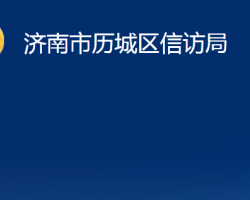 济南市历城区信访局